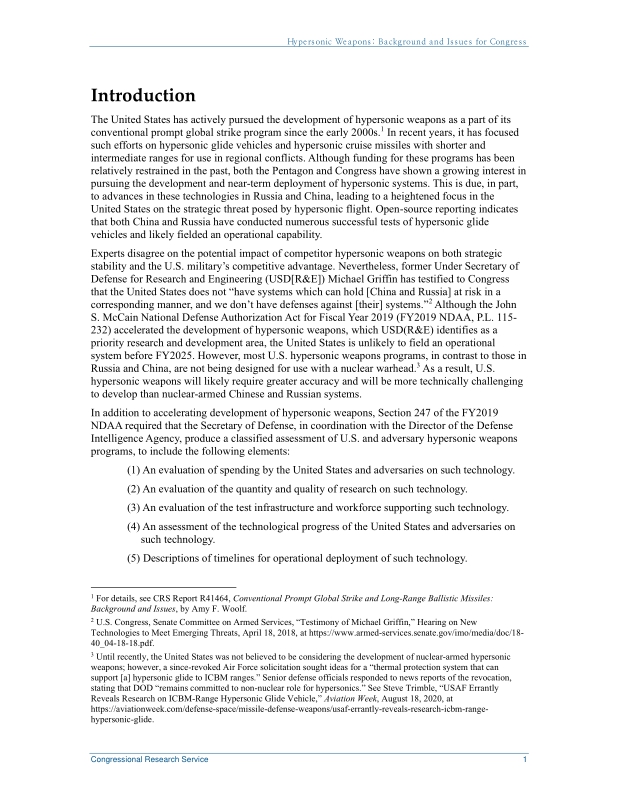 Hypersonic Weapons: Background and Issues for Congress

Introduction

The United States has actively pursued the development of hypersonic weapons as a part of its conventional prompt global strike program since the early 2000s.$^1$ In recent years, it has focused such efforts on hypersonic glide vehicles and hypersonic cruise missiles with shorter and intermediate ranges for use in regional conflicts. Although funding for these programs has been relatively restrained in the past, both the Pentagon and Congress have shown a growing interest in pursuing the development and near-term deployment of hypersonic systems. This is due, in part, to advances in these technologies in Russia and China, leading to a heightened focus in the United States on the strategic threat posed by hypersonic flight. Open-source reporting indicates that both China and Russia have conducted numerous successful tests of hypersonic glide vehicles and likely fielded an operational capability.

Experts disagree on the potential impact of competitor hypersonic weapons on both strategic stability and the U.S. military's competitive advantage. Nevertheless, former Under Secretary of Defense for Research and Engineering (USD[R&E]) Michael Griffin has testified to Congress that the United States does not "have systems which can hold [China and Russia] at risk in a corresponding manner, and we don't have defenses against [their] systems."$^2$ Although the John S. McCain National Defense Authorization Act for Fiscal Year 2019 (FY2019 NDAA, P.L. 115-232) accelerated the development of hypersonic weapons, which USD(R&E) identifies as a priority research and development area, the United States is unlikely to field an operational system before FY2025. However, most U.S. hypersonic weapons programs, in contrast to those in Russia and China, are not being designed for use with a nuclear warhead.$^3$ As a result, U.S. hypersonic weapons will likely require greater accuracy and will be more technically challenging to develop than nuclear-armed Chinese and Russian systems.

In addition to accelerating development of hypersonic weapons, Section 247 of the FY2019 NDAA required that the Secretary of Defense, in coordination with the Director of the Defense Intelligence Agency, produce a classified assessment of U.S. and adversary hypersonic weapons programs, to include the following elements:

(1) An evaluation of spending by the United States and adversaries on such technology.

(2) An evaluation of the quantity and quality of research on such technology.

(3) An evaluation of the test infrastructure and workforce supporting such technology.

(4) An assessment of the technological progress of the United States and adversaries on such technology.

(5) Descriptions of timelines for operational deployment of such technology.

$^1$ For details, see CRS Report R41464, Conventional Prompt Global Strike and Long-Range Ballistic Missiles: Background and Issues, by Amy F. Woolf.

$^2$ U.S. Congress, Senate Committee on Armed Services, "Testimony of Michael Griffin," Hearing on New Technologies to Meet Emerging Threats, April 18, 2018, at https://www.armed-services.senate.gov/imo/media/doc/18-40_04-18-18.pdf.

$^3$ Until recently, the United States was not believed to be considering the development of nuclear-armed hypersonic weapons; however, a since-revoked Air Force solicitation sought ideas for a "thermal protection system that can support [a] hypersonic glide to ICBM ranges." Senior defense officials responded to news reports of the revocation, stating that DOD "remains committed to non-nuclear role for hypersonics." See Steve Trimble, "USAF Errantly Reveals Research on ICBM-Range Hypersonic Glide Vehicle," Aviation Week, August 18, 2020, at https://aviationweek.com/defense-space/missile-defense-weapons/usaf-errantly-reveals-research-icbm-range-hypersonic-glide.

Congressional Research Service 1